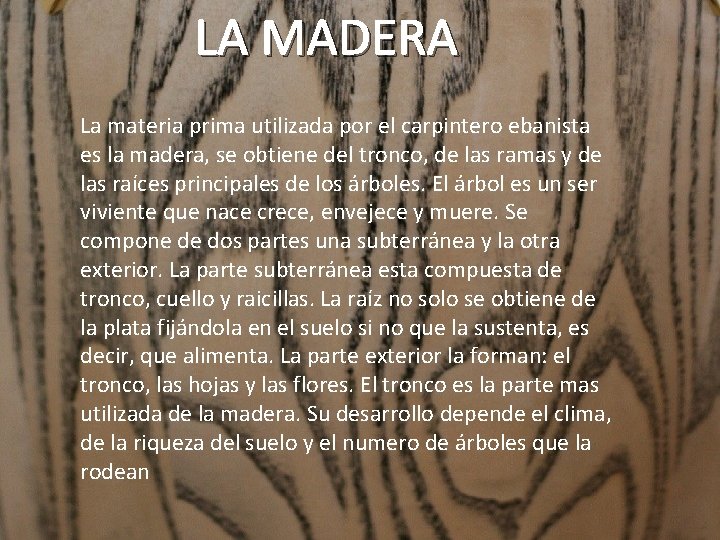 LA MADERA

La materia prima utilizada por el carpintero ebanista es la madera, se obtiene del tronco, de las ramas y de las raíces principales de los árboles. El árbol es un ser viviente que nace crece, envejece y muere. Se compone de dos partes una subterránea y la otra exterior. La parte subterránea esta compuesta de tronco, cuello y raicillas. La raíz no solo se obtiene de la plata fijándola en el suelo si no que la sustenta, es decir, que alimenta. La parte exterior la forman: el tronco, las hojas y las flores. El tronco es la parte mas utilizada de la madera. Su desarrollo depende el clima, de la riqueza del suelo y el numero de árboles que la rodean